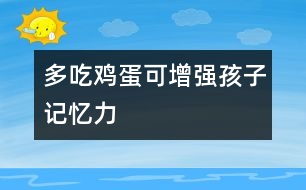 多吃鸡蛋可增强孩子记忆力